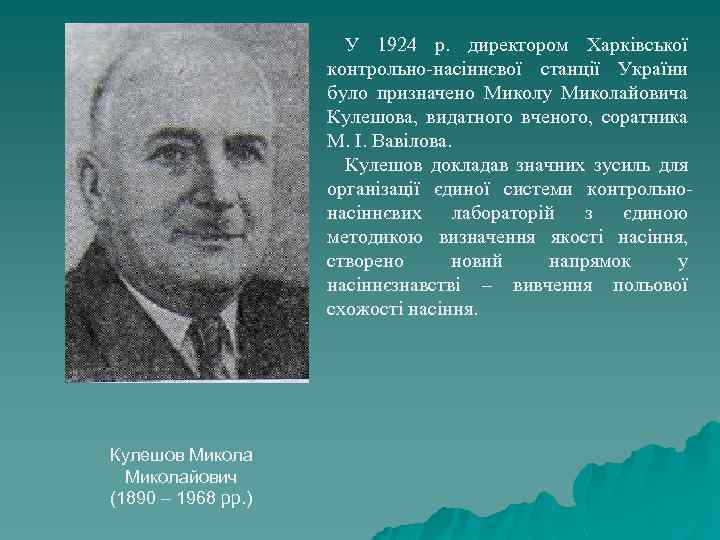 У 1924 р. директором Харківської контрольно-насіннєвої станції України було призначено Миколу Миколайовича Кулешова, видатного вченого, соратника М. І. Вавілова.

Кулешов докладав значних зусиль для організації єдиної системи контрольно-насіннєвих лабораторій з єдиною методикою визначення якості насіння, створено новий напрямок у насіннєзнавстві – вивчення польової схожості насіння.

Кулешов Микола Миколайович (1890 – 1968 рр.)